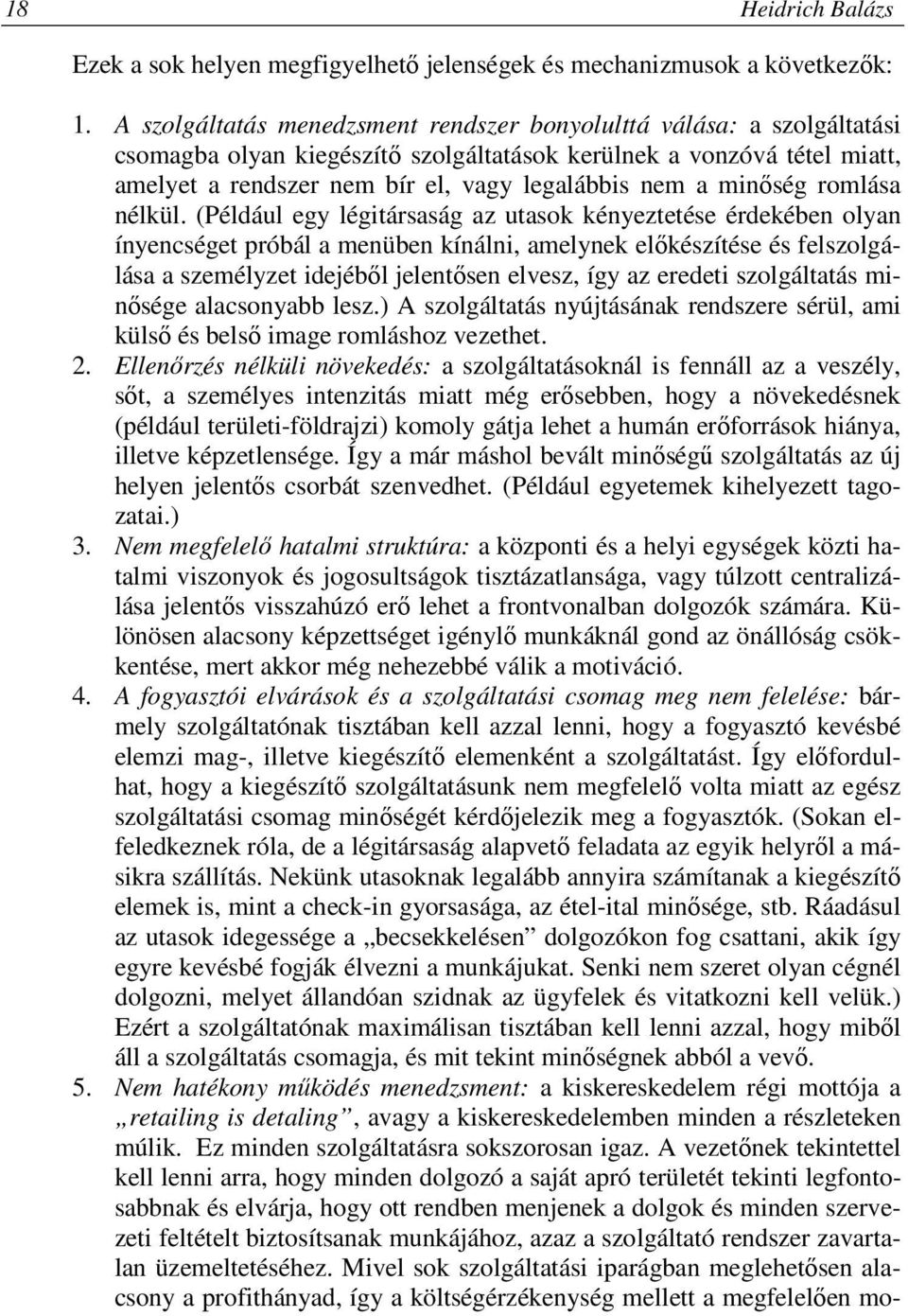 18 Heidrich Balázs

Ezek a sok helyen megfigyelhető jelenségek és mechanizmusok a következők:

1. A szolgáltatás menedzsment rendszer bonyolulttá válása: a szolgáltatási csomagba olyan kiegészítő szolgáltatások kerülnek a vonzóvá tétel miatt, amelyet a rendszer nem bír el, vagy legalábbis nem a minőség romlása nélkül. (Például egy légitársaság az utasok kényeztetése érdekében olyan ínyencséget próbál a menüben kínálni, amelynek előkészítése és felszolgálása a személyzet idejéből jelentősen elvesz, így az eredeti szolgáltatás minősége alacsonyabb lesz.) A szolgáltatás nyújtásának rendszere sérül, ami külső és belső image romláshoz vezethet.

2. Ellenőrzés nélküli növekedés: a szolgáltatásoknál is fennáll az a veszély, sőt, a személyes intenzitás miatt még erősebben, hogy a növekedésnek (például területi-földrajzi) komoly gátja lehet a humán erőforrások hiánya, illetve képzetlensége. Így a már máshol bevált minőségű szolgáltatás az új helyen jelentős csorbát szenvedhet. (Például egyetemek kihelyezett tagozatai.)

3. Nem megfelelő hatalmi struktúra: a központi és a helyi egységek közti hatalmi viszonyok és jogosultságok tisztázatlansága, vagy túlzott centralizálása jelentős visszahúzó erő lehet a frontvonalban dolgozók számára. Különösen alacsony képzettséget igénylő munkáknál gond az önállóság csökkentése, mert akkor még nehezebbé válik a motiváció.

4. A fogyasztói elvárások és a szolgáltatási csomag meg nem felelése: bármely szolgáltatónak tisztában kell azzal lenni, hogy a fogyasztó kevésbé elemzi mag-, illetve kiegészítő elemenként a szolgáltatást. Így előfordulhat, hogy a kiegészítő szolgáltatásunk nem megfelelő volta miatt az egész szolgáltatási csomag minőségét kérdőjelezik meg a fogyasztók. (Sokan elfeledkeznek róla, de a légitársaság alapvető feladata az egyik helyről a másikra szállítás. Nekünk utasoknak legalább annyira számítanak a kiegészítő elemek is, mint a check-in gyorsasága, az étel-ital minősége, stb. Ráadásul az utasok idegessége a „becsekkelésen” dolgozókon fog csattani, akik így egyre kevésbé fogják élvezni a munkájukat. Senki nem szeret olyan cégnél dolgozni, melyet állandóan szidnak az ügyfelek és vitatkozni kell velük.) Ezért a szolgáltatónak maximálisan tisztában kell lenni azzal, hogy miből áll a szolgáltatás csomagja, és mit tekint minőségnek abból a vevő.

5. Nem hatékony működés menedzsment: a kiskereskedelem régi mottója a „retailing is detaling”, avagy a kiskereskedelemben minden a részleteken múlik. Ez minden szolgáltatásra sokszorosan igaz. A vezetőnek tekintettel kell lenni arra, hogy minden dolgozó a saját apró területét tekinti legfontosabbnak és elvárja, hogy ott rendben menjenek a dolgok és minden szervezeti feltételt biztosítsanak munkájához, azaz a szolgáltató rendszer zavartalan üzemeltetéséhez. Mivel sok szolgáltatási iparágban meglehetősen alacsony a profithányad, így a költségérzékenység mellett a megfelelően mo-